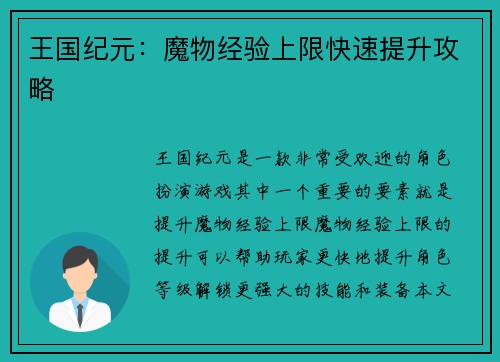 王国纪元：魔物经验上限快速提升攻略

王国纪元是一款非常受欢迎的角色扮演游戏其中一个重要的要素就是提升魔物经验上限魔物经验上限的提升可以帮助玩家更快地提升角色等级解锁更强大的技能和装备本文